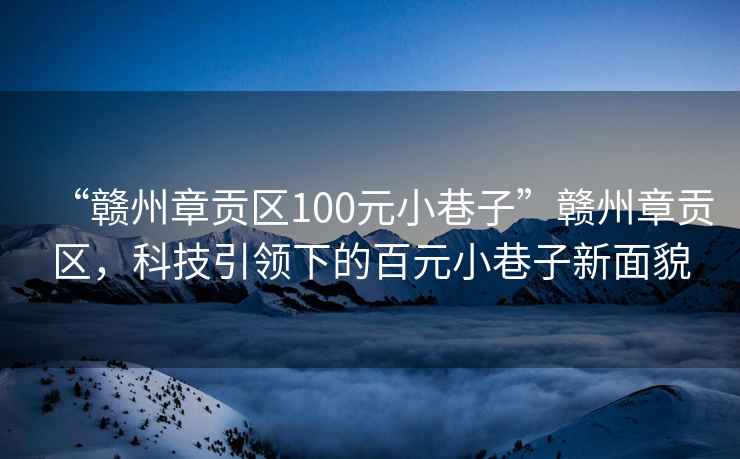 “赣州章贡区100元小巷子”赣州章贡区，科技引领下的百元小巷子新面貌